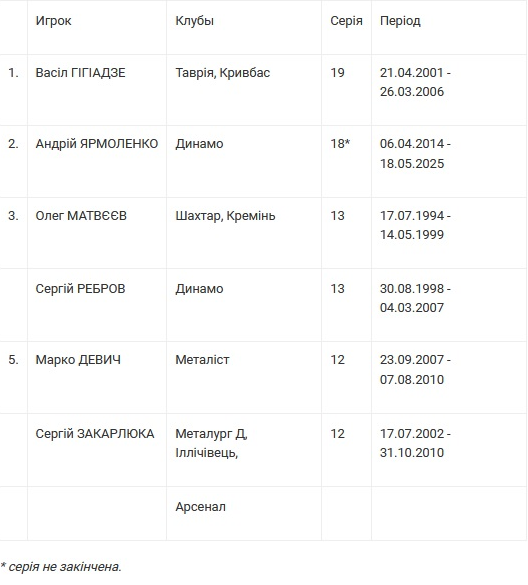 |  | Игрок | Клубы | Серія | Період |
|---|---|---|---|---|
| 1. | Васіл ГІГІАДЗЕ | Таврія, Кривбас | 19 | 21.04.2001 - 26.03.2006 |
| 2. | Андрій ЯРМОЛЕНКО | Динамо | 18* | 06.04.2014 - 18.05.2025 |
| 3. | Олег МАТВЄЄВ | Шахтар, Кремінь | 13 | 17.07.1994 - 14.05.1999 |
|  | Сергій РЕБРОВ | Динамо | 13 | 30.08.1998 - 04.03.2007 |
| 5. | Марко ДЕВИЧ | Металіст | 12 | 23.09.2007 - 07.08.2010 |
|  | Сергій ЗАКАРЛЮКА | Металург Д, Іллічівець, | 12 | 17.07.2002 - 31.10.2010 |
|  |  | Арсенал |  |  |

* серія не закінчена.